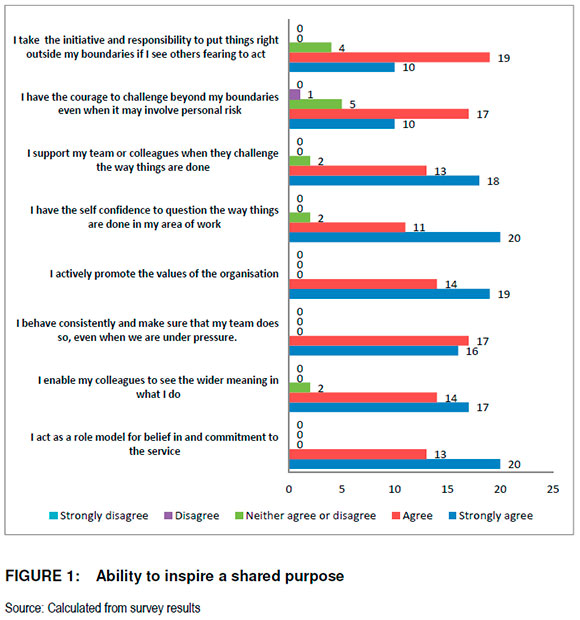 I take the initiative and responsibility to put things right outside my boundaries if I see others fearing to act
0
0
4
19
10

I have the courage to challenge beyond my boundaries even when it may involve personal risk
0
1
5
17
10

I support my team or colleagues when they challenge the way things are done
0
0
2
13
18

I have the self confidence to question the way things are done in my area of work
0
0
2
11
20

I actively promote the values of the organisation
0
0
0
14
19

I behave consistently and make sure that my team does so, even when we are under pressure.
0
0
0
17
16

I enable my colleagues to see the wider meaning in what I do
0
0
2
14
17

I act as a role model for belief in and commitment to the service
0
0
0
13
20

0 5 10 15 20 25

Strongly disagree Disagree Neither agree or disagree Agree Strongly agree

FIGURE 1: Ability to inspire a shared purpose

Source: Calculated from survey results